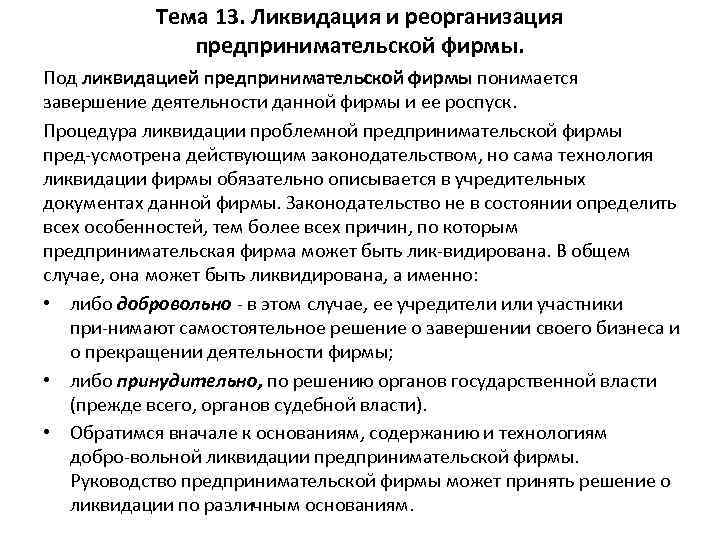 Тема 13. Ликвидация и реорганизация предпринимательской фирмы.

Под ликвидацией предпринимательской фирмы понимается завершение деятельности данной фирмы и ее роспуск.

Процедура ликвидации проблемной предпринимательской фирмы пред-усмотрена действующим законодательством, но сама технология ликвидации фирмы обязательно описывается в учредительных документах данной фирмы. Законодательство не в состоянии определить всех особенностей, тем более всех причин, по которым предпринимательская фирма может быть лик-видирована. В общем случае, она может быть ликвидирована, а именно:

• либо добровольно - в этом случае, ее учредители или участники при-нимают самостоятельное решение о завершении своего бизнеса и о прекращении деятельности фирмы;

• либо принудительно, по решению органов государственной власти (прежде всего, органов судебной власти).

• Обратимся вначале к основаниям, содержанию и технологиям добро-вольной ликвидации предпринимательской фирмы. Руководство предпринимательской фирмы может принять решение о ликвидации по различным основаниям.